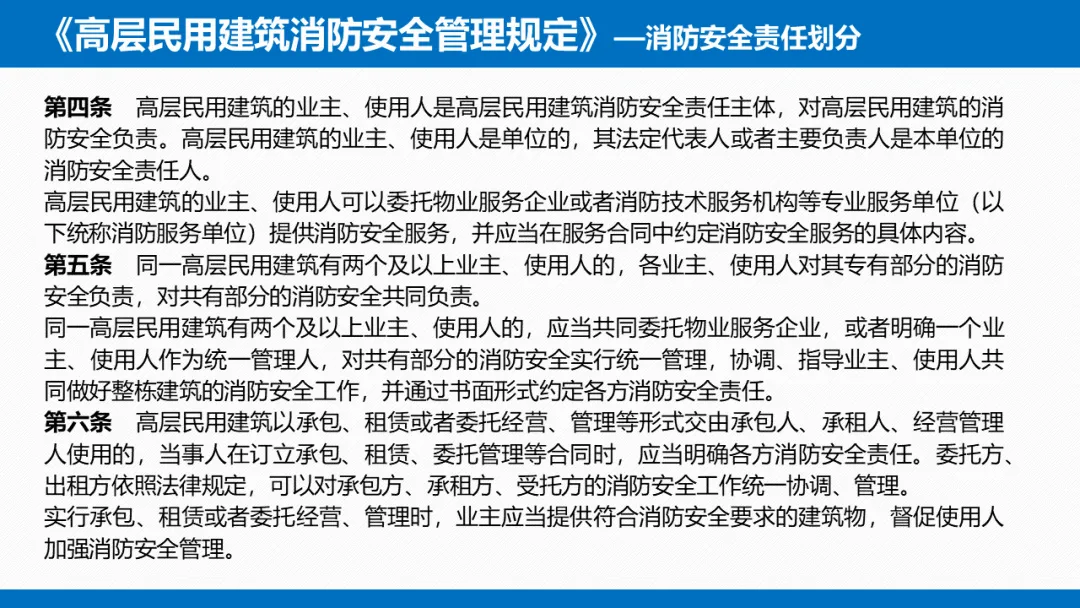 《高层民用建筑消防安全管理规定》—消防安全责任划分

第四条　高层民用建筑的业主、使用人是高层民用建筑消防安全责任主体，对高层民用建筑的消防安全负责。高层民用建筑的业主、使用人是单位的，其法定代表人或者主要负责人是本单位的消防安全责任人。
高层民用建筑的业主、使用人可以委托物业服务企业或者消防技术服务机构等专业服务单位（以下统称消防服务单位）提供消防安全服务，并应当在服务合同中约定消防安全服务的具体内容。
第五条　同一高层民用建筑有两个及以上业主、使用人的，各业主、使用人对其专有部分的消防安全负责，对共有部分的消防安全共同负责。
同一高层民用建筑有两个及以上业主、使用人的，应当共同委托物业服务企业，或者明确一个业主、使用人作为统一管理人，对共有部分的消防安全实行统一管理，协调、指导业主、使用人共同做好整栋建筑的消防安全工作，并通过书面形式约定各方消防安全责任。
第六条　高层民用建筑以承包、租赁或者委托经营、管理等形式交由承包人、承租人、经营管理人使用的，当事人在订立承包、租赁、委托管理等合同时，应当明确各方消防安全责任。委托方、出租方依照法律规定，可以对承包方、承租方、受托方的消防安全工作统一协调、管理。
实行承包、租赁或者委托经营、管理时，业主应当提供符合消防安全要求的建筑物，督促使用人加强消防安全管理。